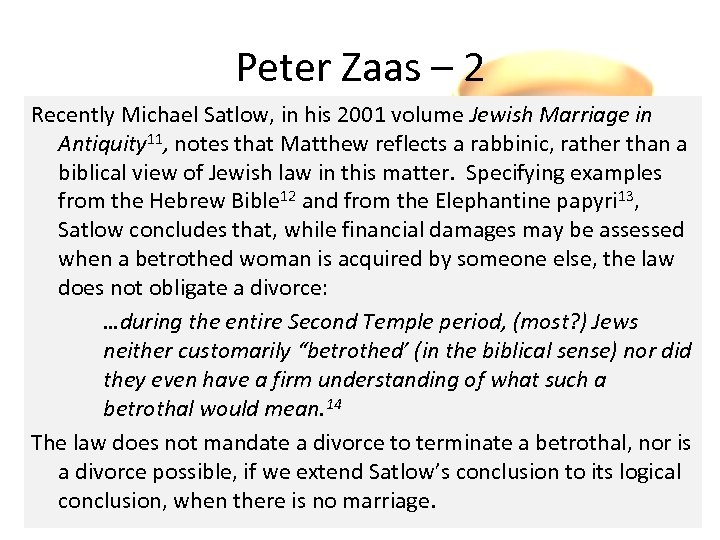 Peter Zaas – 2

Recently Michael Satlow, in his 2001 volume Jewish Marriage in Antiquity$^{11}$, notes that Matthew reflects a rabbinic, rather than a biblical view of Jewish law in this matter. Specifying examples from the Hebrew Bible$^{12}$ and from the Elephantine papyri$^{13}$, Satlow concludes that, while financial damages may be assessed when a betrothed woman is acquired by someone else, the law does not obligate a divorce:

…during the entire Second Temple period, (most?) Jews neither customarily "betrothed' (in the biblical sense) nor did they even have a firm understanding of what such a betrothal would mean.$^{14}$

The law does not mandate a divorce to terminate a betrothal, nor is a divorce possible, if we extend Satlow's conclusion to its logical conclusion, when there is no marriage.